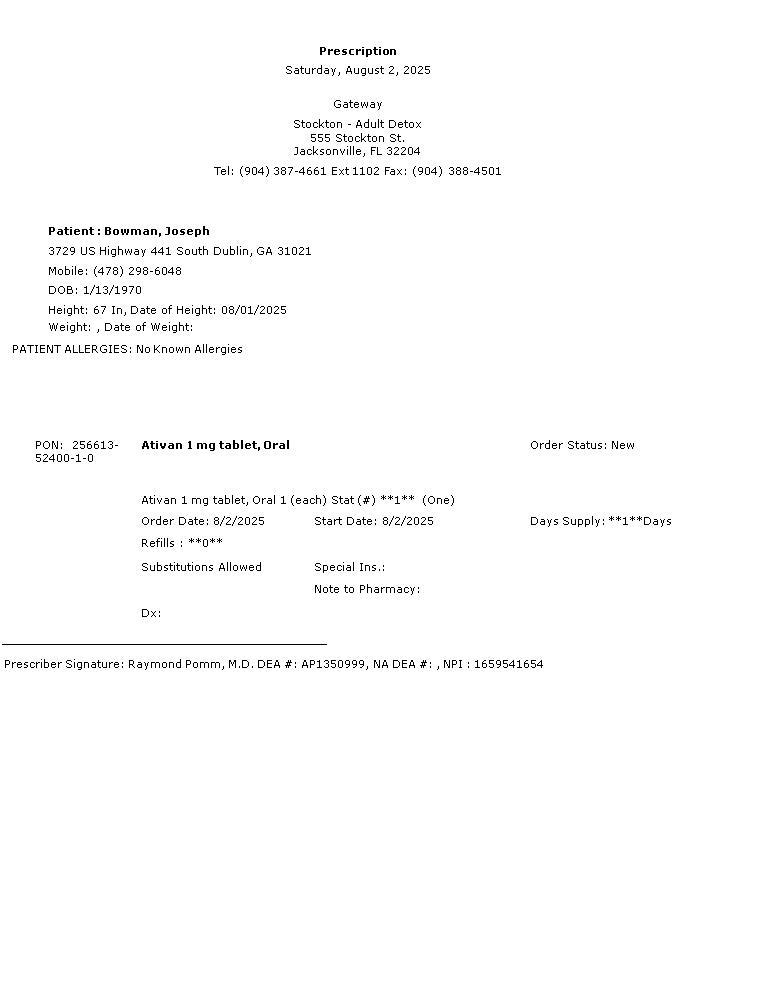 Prescription
Saturday, August 2, 2025

Gateway

Stockton - Adult Detox
555 Stockton St.
Jacksonville, FL 32204

Tel: (904) 387-4661 Ext 1102 Fax: (904) 388-4501

Patient : Bowman, Joseph
3729 US Highway 441 South Dublin, GA 31021
Mobile: (478) 298-6048
DOB: 1/13/1970
Height: 67 In, Date of Height: 08/01/2025
Weight: , Date of Weight:

PATIENT ALLERGIES: No Known Allergies

PON: 256613-52400-1-0

Ativan 1 mg tablet, Oral

Order Status: New

Ativan 1 mg tablet, Oral 1 (each) Stat (#) **1** (One)
Order Date: 8/2/2025
Start Date: 8/2/2025
Days Supply: **1**Days
Refills : **0**
Substitutions Allowed
Special Ins.:
Note to Pharmacy:
Dx:

Prescriber Signature: Raymond Pomm, M.D. DEA #: AP1350999, NA DEA #: , NPI : 1659541654